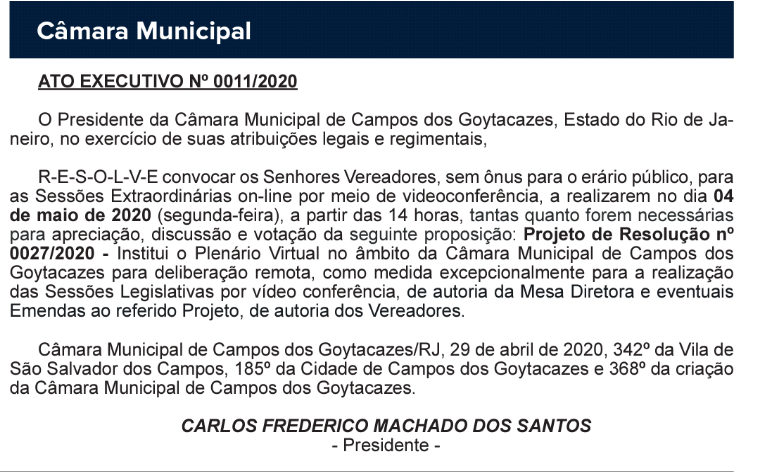 Câmara Municipal

ATO EXECUTIVO Nº 0011/2020

O Presidente da Câmara Municipal de Campos dos Goytacazes, Estado do Rio de Janeiro, no exercício de suas atribuições legais e regimentais,

R-E-S-O-L-V-E convocar os Senhores Vereadores, sem ônus para o erário público, para as Sessões Extraordinárias on-line por meio de videoconferência, a realizarem no dia 04 de maio de 2020 (segunda-feira), a partir das 14 horas, tantas quanto forem necessárias para apreciação, discussão e votação da seguinte proposição: Projeto de Resolução nº 0027/2020 - Institui o Plenário Virtual no âmbito da Câmara Municipal de Campos dos Goytacazes para deliberação remota, como medida excepcionalmente para a realização das Sessões Legislativas por vídeo conferência, de autoria da Mesa Diretora e eventuais Emendas ao referido Projeto, de autoria dos Vereadores.

Câmara Municipal de Campos dos Goytacazes/RJ, 29 de abril de 2020, 342º da Vila de São Salvador dos Campos, 185º da Cidade de Campos dos Goytacazes e 368º da criação da Câmara Municipal de Campos dos Goytacazes.

CARLOS FREDERICO MACHADO DOS SANTOS
- Presidente -